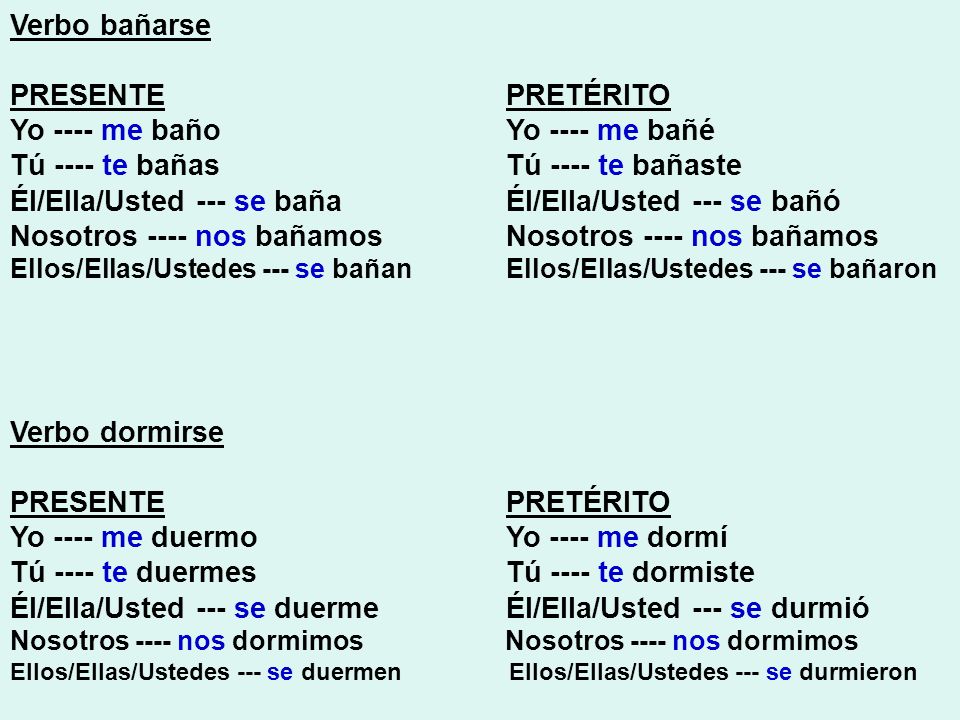 Verbo bañarse

PRESENTE
Yo ---- me baño
Tú ---- te bañas
Él/Ella/Usted --- se baña
Nosotros ---- nos bañamos
Ellos/Ellas/Ustedes --- se bañan

PRETÉRITO
Yo ---- me bañé
Tú ---- te bañaste
Él/Ella/Usted --- se bañó
Nosotros ---- nos bañamos
Ellos/Ellas/Ustedes --- se bañaron

Verbo dormirse

PRESENTE
Yo ---- me duermo
Tú ---- te duermes
Él/Ella/Usted --- se duerme
Nosotros ---- nos dormimos
Ellos/Ellas/Ustedes --- se duermen

PRETÉRITO
Yo ---- me dormí
Tú ---- te dormiste
Él/Ella/Usted --- se durmió
Nosotros ---- nos dormimos
Ellos/Ellas/Ustedes --- se durmieron